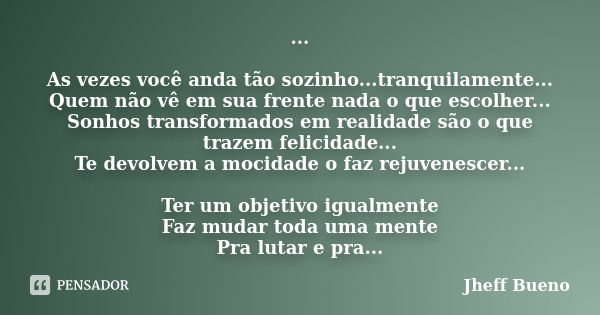 ...

As vezes você anda tão sozinho...tranquilamente...
Quem não vê em sua frente nada o que escolher...
Sonhos transformados em realidade são o que trazem felicidade...
Te devolvem a mocidade o faz rejuvenescer...

Ter um objetivo igualmente
Faz mudar toda uma mente
Pra lutar e pra...

PENSADOR

Jheff Bueno